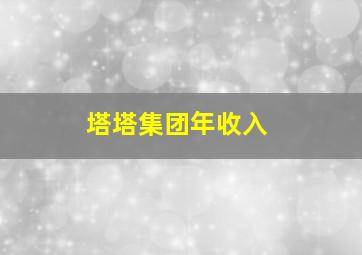 塔塔集团年收入